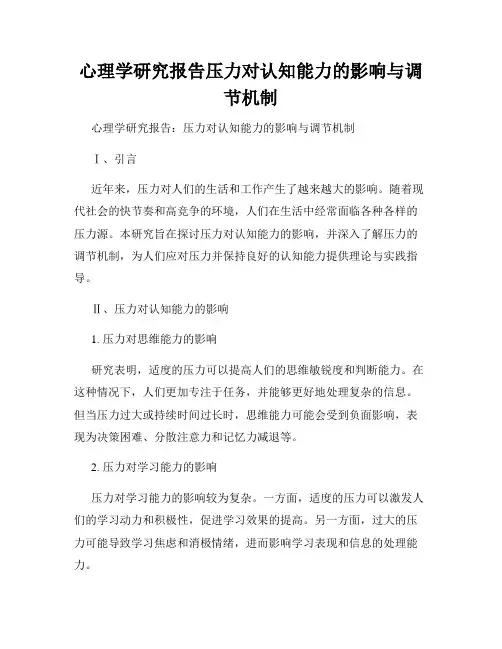 心理学研究报告压力对认知能力的影响与调节机制

心理学研究报告：压力对认知能力的影响与调节机制

Ⅰ、引言

近年来，压力对人们的生活和工作产生了越来越大的影响。随着现代社会的快节奏和高竞争的环境，人们在生活中经常面临各种各样的压力源。本研究旨在探讨压力对认知能力的影响，并深入了解压力的调节机制，为人们应对压力并保持良好的认知能力提供理论与实践指导。

Ⅱ、压力对认知能力的影响

1. 压力对思维能力的影响

研究表明，适度的压力可以提高人们的思维敏锐度和判断能力。在这种情况下，人们更加专注于任务，并能够更好地处理复杂的信息。但当压力过大或持续时间过长时，思维能力可能会受到负面影响，表现为决策困难、分散注意力和记忆力减退等。

2. 压力对学习能力的影响

压力对学习能力的影响较为复杂。一方面，适度的压力可以激发人们的学习动力和积极性，促进学习效果的提高。另一方面，过大的压力可能导致学习焦虑和消极情绪，进而影响学习表现和信息的处理能力。